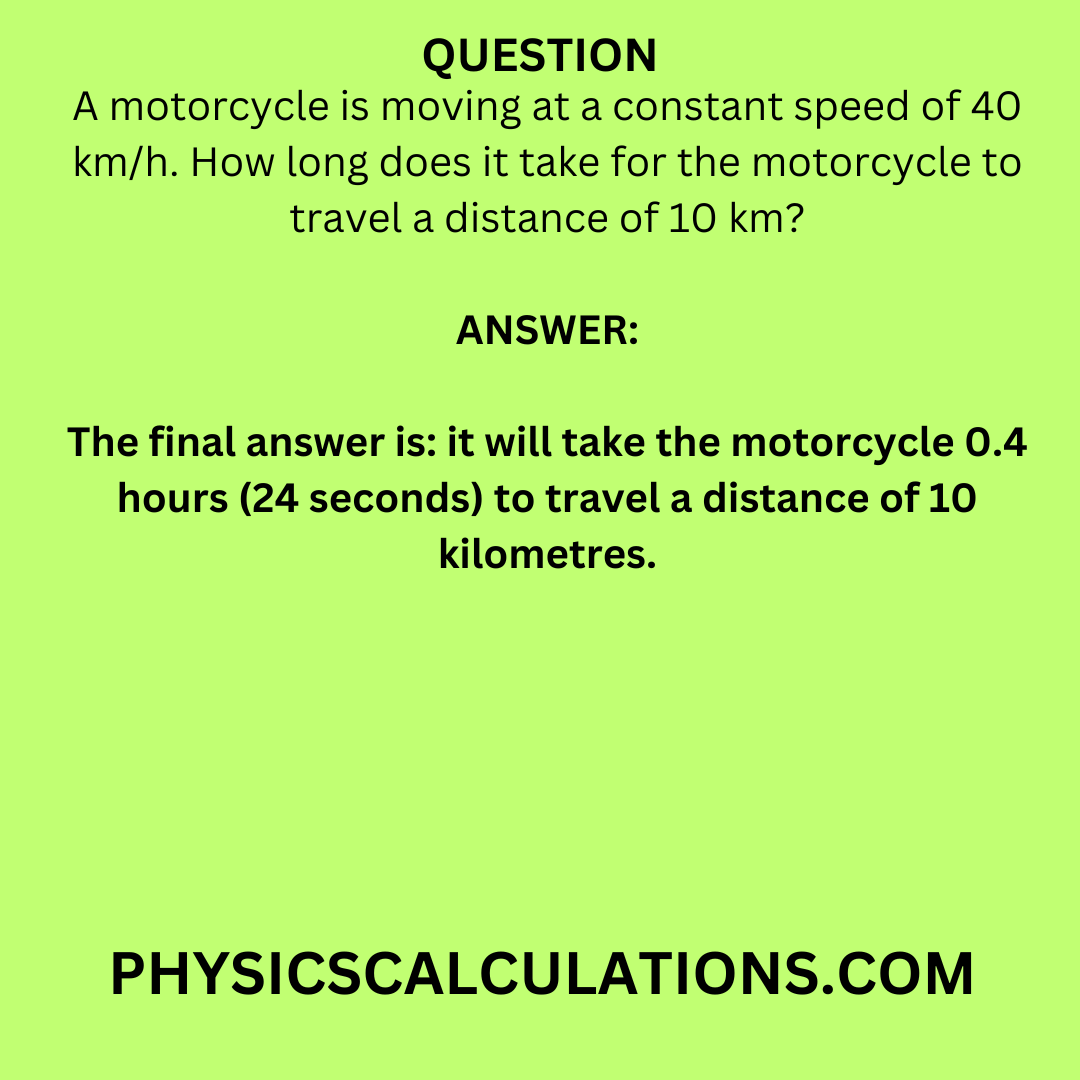 QUESTION
A motorcycle is moving at a constant speed of 40 km/h. How long does it take for the motorcycle to travel a distance of 10 km?

ANSWER:

The final answer is: it will take the motorcycle 0.4 hours (24 seconds) to travel a distance of 10 kilometres.

PHYSICSCALCULATIONS.COM